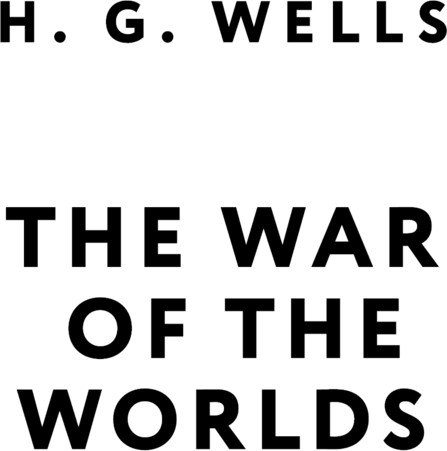 H. G. WELLS

THE WAR OF THE WORLDS